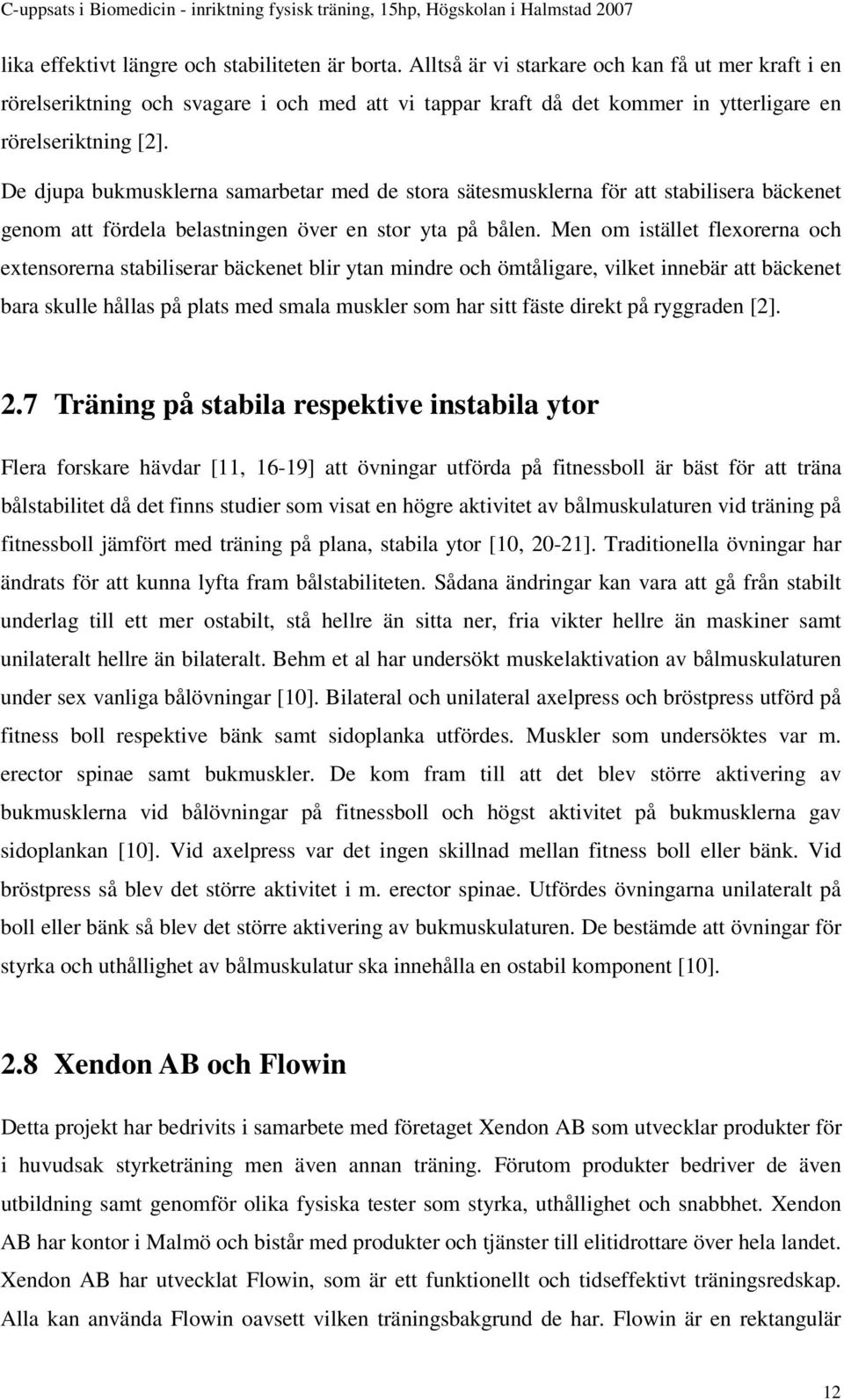 C-uppsats i Biomedicin - inriktning fysisk träning, 15hp, Högskolan i Halmstad 2007

lika effektivt längre och stabiliteten är borta. Alltså är vi starkare och kan få ut mer kraft i en rörelseriktning och svagare i och med att vi tappar kraft då det kommer in ytterligare en rörelseriktning [2].

De djupa bukmusklerna samarbetar med de stora sätesmusklerna för att stabilisera bäckenet genom att fördela belastningen över en stor yta på bålen. Men om istället flexorerna och extensorerna stabiliserar bäckenet blir ytan mindre och ömtåligare, vilket innebär att bäckenet bara skulle hållas på plats med smala muskler som har sitt fäste direkt på ryggraden [2].

2.7 Träning på stabila respektive instabila ytor

Flera forskare hävdar [11, 16-19] att övningar utförda på fitnessboll är bäst för att träna bålstabilitet då det finns studier som visat en högre aktivitet av bålmuskulaturen vid träning på fitnessboll jämfört med träning på plana, stabila ytor [10, 20-21]. Traditionella övningar har ändrats för att kunna lyfta fram bålstabiliteten. Sådana ändringar kan vara att gå från stabilt underlag till ett mer ostabilt, stå hellre än sitta ner, fria vikter hellre än maskiner samt unilateralt hellre än bilateralt. Behm et al har undersökt muskelaktivation av bålmuskulaturen under sex vanliga bålövningar [10]. Bilateral och unilateral axelpress och bröstpress utförd på fitness boll respektive bänk samt sidoplanka utfördes. Muskler som undersöktes var m. erector spinae samt bukmuskler. De kom fram till att det blev större aktivering av bukmusklerna vid bålövningar på fitnessboll och högst aktivitet på bukmusklerna gav sidoplankan [10]. Vid axelpress var det ingen skillnad mellan fitness boll eller bänk. Vid bröstpress så blev det större aktivitet i m. erector spinae. Utfördes övningarna unilateralt på boll eller bänk så blev det större aktivering av bukmuskulaturen. De bestämde att övningar för styrka och uthållighet av bålmuskulatur ska innehålla en ostabil komponent [10].

2.8 Xendon AB och Flowin

Detta projekt har bedrivits i samarbete med företaget Xendon AB som utvecklar produkter för i huvudsak styrketräning men även annan träning. Förutom produkter bedriver de även utbildning samt genomför olika fysiska tester som styrka, uthållighet och snabbhet. Xendon AB har kontor i Malmö och bistår med produkter och tjänster till elitidrottare över hela landet. Xendon AB har utvecklat Flowin, som är ett funktionellt och tidseffektivt träningsredskap. Alla kan använda Flowin oavsett vilken träningsbakgrund de har. Flowin är en rektangulär

12